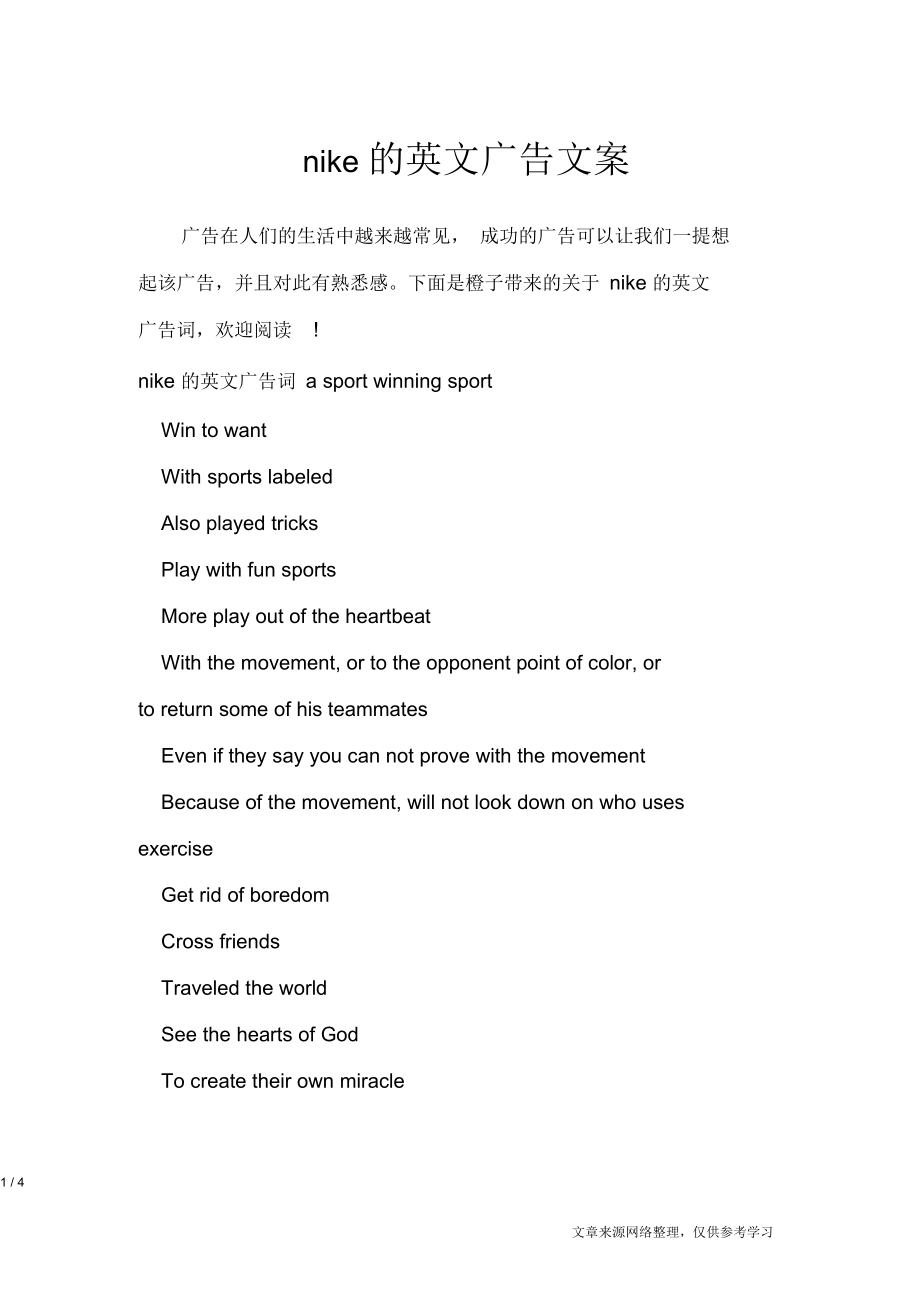 nike 的英文广告文案

广告在人们的生活中越来越常见， 成功的广告可以让我们一提想起该广告，并且对此有熟悉感。下面是橙子带来的关于 nike 的英文广告词，欢迎阅读 ！

nike 的英文广告词 a sport winning sport

Win to want

With sports labeled

Also played tricks

Play with fun sports

More play out of the heartbeat

With the movement, or to the opponent point of color, or to return some of his teammates

Even if they say you can not prove with the movement

Because of the movement, will not look down on who uses exercise

Get rid of boredom

Cross friends

Traveled the world

See the hearts of God

To create their own miracle

1 / 4

文章来源网络整理，仅供参考学习